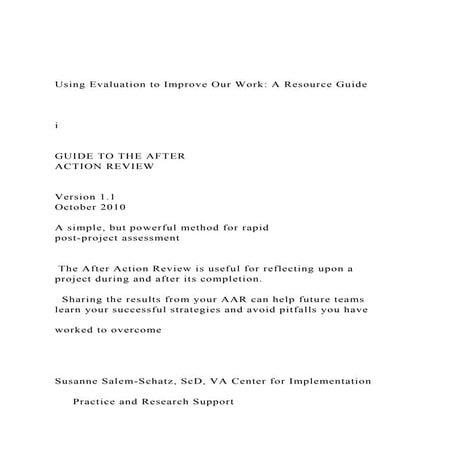 Using Evaluation to Improve Our Work: A Resource Guide

i

GUIDE TO THE AFTER
ACTION REVIEW

Version 1.1
October 2010

A simple, but powerful method for rapid
post-project assessment

The After Action Review is useful for reflecting upon a project during and after its completion.

Sharing the results from your AAR can help future teams learn your successful strategies and avoid pitfalls you have

worked to overcome

Susanne Salem-Schatz, ScD, VA Center for Implementation

Practice and Research Support